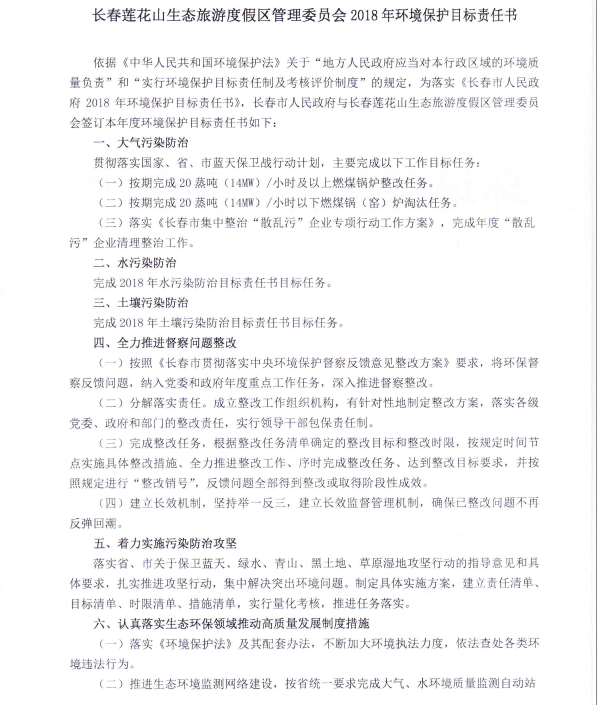 长春莲花山生态旅游度假区管理委员会 2018 年环境保护目标责任书

依据《中华人民共和国环境保护法》关于“地方人民政府应当对本行政区域的环境质量负责”和“实行环境保护目标责任制及考核评价制度”的规定，为落实《长春市人民政府 2018 年环境保护目标责任书》，长春市人民政府与长春莲花山生态旅游度假区管理委员会签订本年度环境保护目标责任书如下：

一、大气污染防治

贯彻落实国家、省、市蓝天保卫战行动计划，主要完成以下工作目标任务：

（一）按期完成 20 蒸吨（14MW）/小时及以上燃煤锅炉整改任务。

（二）按期完成 20 蒸吨（14MW）/小时以下燃煤锅（窑）炉淘汰任务。

（三）落实《长春市集中整治“散乱污”企业专项行动工作方案》，完成年度“散乱污”企业清理整治工作。

二、水污染防治

完成 2018 年水污染防治目标责任书目标任务。

三、土壤污染防治

完成 2018 年土壤污染防治目标责任书目标任务。

四、全力推进督察问题整改

（一）按照《长春市贯彻落实中央环境保护督察反馈意见整改方案》要求，将环保督察反馈问题，纳入党委和政府年度重点工作任务，深入推进督察整改。

（二）分解落实责任。成立整改工作组织机构，有针对性地制定整改方案，落实各级党委、政府和部门的整改责任，实行领导干部包保责任制。

（三）完成整改任务，根据整改任务清单确定的整改目标和整改时限，按规定时间节点实施具体整改措施、全力推进整改工作、序时完成整改任务、达到整改目标要求，并按照规定进行“整改销号”，反馈问题全部得到整改或取得阶段性成效。

（四）建立长效机制，坚持举一反三，建立长效监督管理机制，确保已整改问题不再反弹回潮。

五、着力实施污染防治攻坚

落实省、市关于保卫蓝天、绿水、青山、黑土地、草原湿地攻坚行动的指导意见和具体要求，扎实推进攻坚行动，集中解决突出环境问题。制定具体实施方案，建立责任清单、目标清单、时限清单、措施清单，实行量化考核，推进任务落实。

六、认真落实生态环保领域推动高质量发展制度措施

（一）落实《环境保护法》及其配套办法，不断加大环境执法力度，依法查处各类环境违法行为。

（二）推进生态环境监测网络建设，按省统一要求完成大气、水环境质量监测自动站